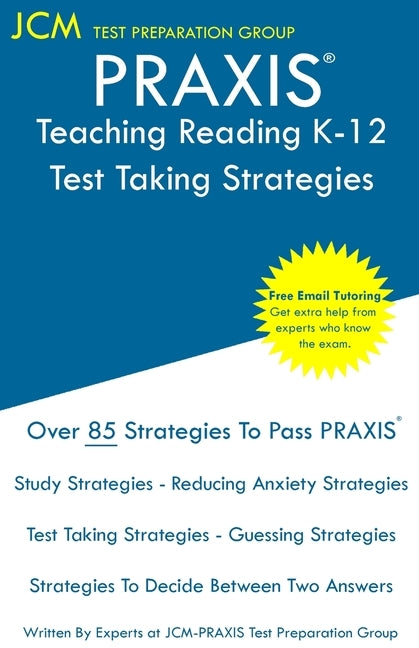 JCM TEST PREPARATION GROUP

PRAXIS®

Teaching Reading K-12

Test Taking Strategies

Free Email Tutoring
Get extra help from experts who know the exam.

Over 85 Strategies To Pass PRAXIS®

Study Strategies - Reducing Anxiety Strategies

Test Taking Strategies - Guessing Strategies

Strategies To Decide Between Two Answers

Written By Experts at JCM-PRAXIS Test Preparation Group